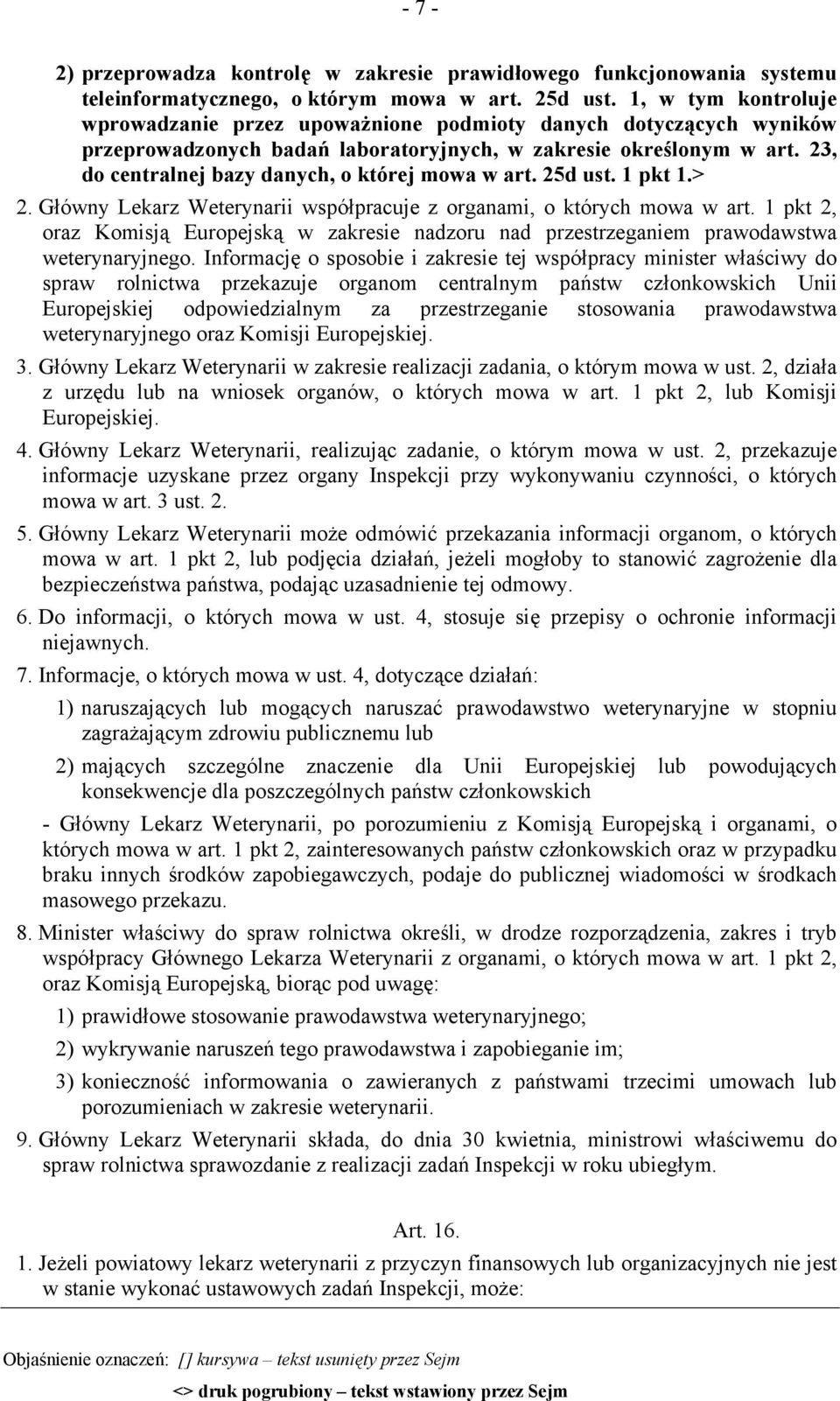 - 7 -

2) przeprowadza kontrolę w zakresie prawidłowego funkcjonowania systemu teleinformatycznego, o którym mowa w art. 25d ust. 1, w tym kontroluje wprowadzanie przez upoważnione podmioty danych dotyczących wyników przeprowadzonych badań laboratoryjnych, w zakresie określonym w art. 23, do centralnej bazy danych, o której mowa w art. 25d ust. 1 pkt 1.>

2. Główny Lekarz Weterynarii współpracuje z organami, o których mowa w art. 1 pkt 2, oraz Komisją Europejską w zakresie nadzoru nad przestrzeganiem prawodawstwa weterynaryjnego. Informację o sposobie i zakresie tej współpracy minister właściwy do spraw rolnictwa przekazuje organom centralnym państw członkowskich Unii Europejskiej odpowiedzialnym za przestrzeganie stosowania prawodawstwa weterynaryjnego oraz Komisji Europejskiej.

3. Główny Lekarz Weterynarii w zakresie realizacji zadania, o którym mowa w ust. 2, działa z urzędu lub na wniosek organów, o których mowa w art. 1 pkt 2, lub Komisji Europejskiej.

4. Główny Lekarz Weterynarii, realizując zadanie, o którym mowa w ust. 2, przekazuje informacje uzyskane przez organy Inspekcji przy wykonywaniu czynności, o których mowa w art. 3 ust. 2.

5. Główny Lekarz Weterynarii może odmówić przekazania informacji organom, o których mowa w art. 1 pkt 2, lub podjęcia działań, jeżeli mogłoby to stanowić zagrożenie dla bezpieczeństwa państwa, podając uzasadnienie tej odmowy.

6. Do informacji, o których mowa w ust. 4, stosuje się przepisy o ochronie informacji niejawnych.

7. Informacje, o których mowa w ust. 4, dotyczące działań:

1) naruszających lub mogących naruszać prawodawstwo weterynaryjne w stopniu zagrażającym zdrowiu publicznemu lub

2) mających szczególne znaczenie dla Unii Europejskiej lub powodujących konsekwencje dla poszczególnych państw członkowskich

- Główny Lekarz Weterynarii, po porozumieniu z Komisją Europejską i organami, o których mowa w art. 1 pkt 2, zainteresowanych państw członkowskich oraz w przypadku braku innych środków zapobiegawczych, podaje do publicznej wiadomości w środkach masowego przekazu.

8. Minister właściwy do spraw rolnictwa określi, w drodze rozporządzenia, zakres i tryb współpracy Głównego Lekarza Weterynarii z organami, o których mowa w art. 1 pkt 2, oraz Komisją Europejską, biorąc pod uwagę:

1) prawidłowe stosowanie prawodawstwa weterynaryjnego;

2) wykrywanie naruszeń tego prawodawstwa i zapobieganie im;

3) konieczność informowania o zawieranych z państwami trzecimi umowach lub porozumieniach w zakresie weterynarii.

9. Główny Lekarz Weterynarii składa, do dnia 30 kwietnia, ministrowi właściwemu do spraw rolnictwa sprawozdanie z realizacji zadań Inspekcji w roku ubiegłym.

Art. 16.

1. Jeżeli powiatowy lekarz weterynarii z przyczyn finansowych lub organizacyjnych nie jest w stanie wykonać ustawowych zadań Inspekcji, może:

Objaśnienie oznaczeń: [] kursywa – tekst usunięty przez Sejm

<> druk pogrubiony – tekst wstawiony przez Sejm